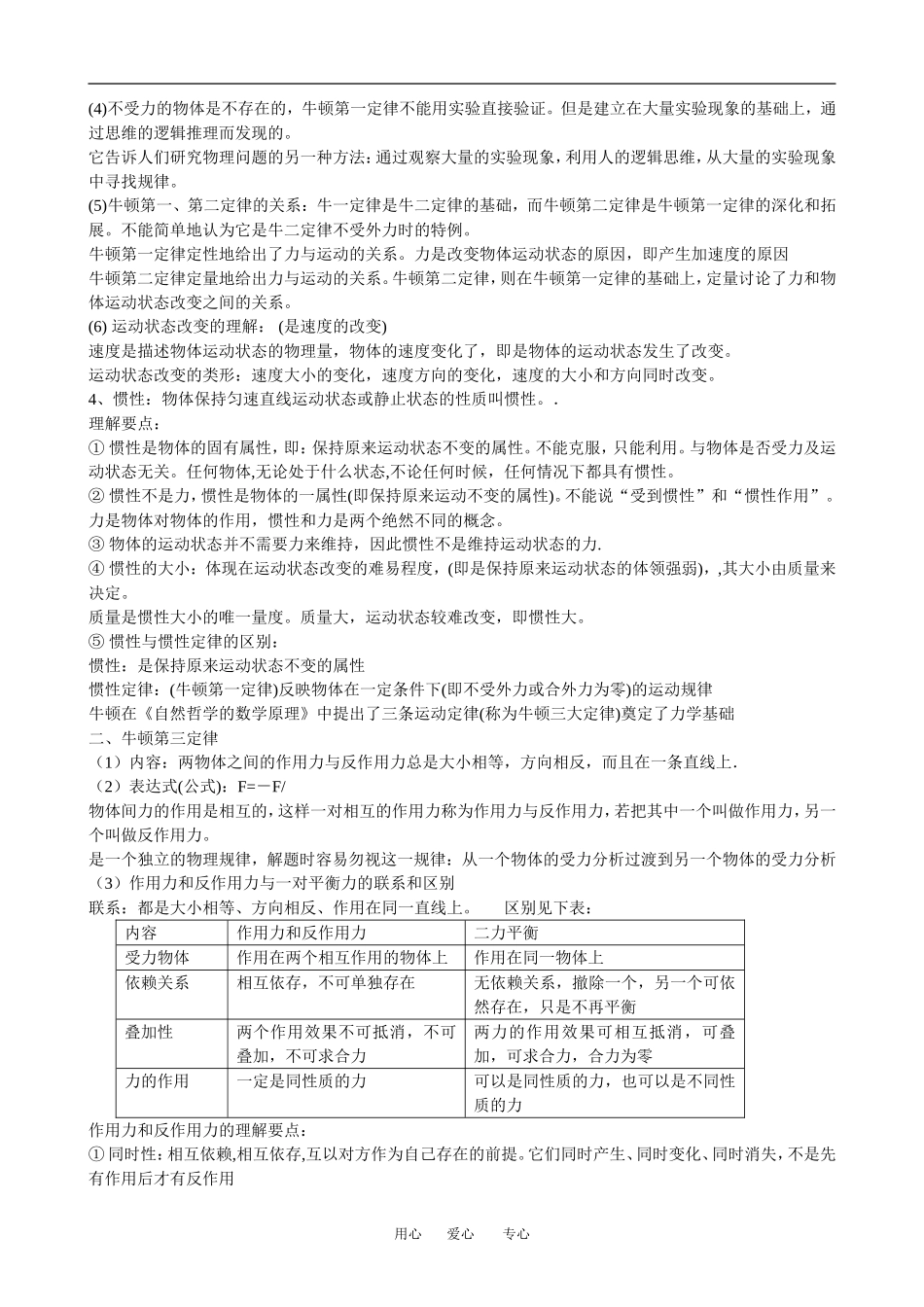 (4)不受力的物体是不存在的，牛顿第一定律不能用实验直接验证。但是建立在大量实验现象的基础上，通过思维的逻辑推理而发现的。
它告诉人们研究物理问题的另一种方法：通过观察大量的实验现象，利用人的逻辑思维，从大量的实验现象中寻找规律。
(5)牛顿第一、第二定律的关系：牛一定律是牛二定律的基础，而牛顿第二定律是牛顿第一定律的深化和拓展。不能简单地认为它是牛二定律不受外力时的特例。
牛顿第一定律定性地给出了力与运动的关系。力是改变物体运动状态的原因，即产生加速度的原因
牛顿第二定律定量地给出力与运动的关系。牛顿第二定律，则在牛顿第一定律的基础上，定量讨论了力和物体运动状态改变之间的关系。
(6) 运动状态改变的理解： (是速度的改变)
速度是描述物体运动状态的物理量，物体的速度变化了，即是物体的运动状态发生了改变。
运动状态改变的类形：速度大小的变化，速度方向的变化，速度的大小和方向同时改变。
4、惯性：物体保持匀速直线运动状态或静止状态的性质叫惯性。.
理解要点：
① 惯性是物体的固有属性，即：保持原来运动状态不变的属性。不能克服，只能利用。与物体是否受力及运动状态无关。任何物体,无论处于什么状态,不论任何时候，任何情况下都具有惯性。
② 惯性不是力，惯性是物体的一属性(即保持原来运动不变的属性)。不能说“受到惯性”和“惯性作用”。力是物体对物体的作用，惯性和力是两个绝然不同的概念。
③ 物体的运动状态并不需要力来维持，因此惯性不是维持运动状态的力.
④ 惯性的大小：体现在运动状态改变的难易程度，(即是保持原来运动状态的体领强弱)，,其大小由质量来决定。
质量是惯性大小的唯一量度。质量大，运动状态较难改变，即惯性大。
⑤ 惯性与惯性定律的区别：
惯性：是保持原来运动状态不变的属性
惯性定律：(牛顿第一定律)反映物体在一定条件下(即不受外力或合外力为零)的运动规律
牛顿在《自然哲学的数学原理》中提出了三条运动定律(称为牛顿三大定律)奠定了力学基础
二、牛顿第三定律
（1）内容：两物体之间的作用力与反作用力总是大小相等，方向相反，而且在一条直线上.
（2）表达式(公式)：F=－F/
物体间力的作用是相互的，这样一对相互的作用力称为作用力与反作用力，若把其中一个叫做作用力，另一个叫做反作用力。
是一个独立的物理规律，解题时容易勿视这一规律：从一个物体的受力分析过渡到另一个物体的受力分析
（3）作用力和反作用力与一对平衡力的联系和区别
联系：都是大小相等、方向相反、作用在同一直线上。　　区别见下表：

| 内容 | 作用力和反作用力 | 二力平衡 |
|---|---|---|
| 受力物体 | 作用在两个相互作用的物体上 | 作用在同一物体上 |
| 依赖关系 | 相互依存，不可单独存在 | 无依赖关系，撤除一个，另一个可依然存在，只是不再平衡 |
| 叠加性 | 两个作用效果不可抵消，不可叠加，不可求合力 | 两力的作用效果可相互抵消，可叠加，可求合力，合力为零 |
| 力的作用 | 一定是同性质的力 | 可以是同性质的力，也可以是不同性质的力 |

作用力和反作用力的理解要点：
① 同时性：相互依赖,相互依存,互以对方作为自己存在的前提。它们同时产生、同时变化、同时消失，不是先有作用后才有反作用

用心　爱心　专心